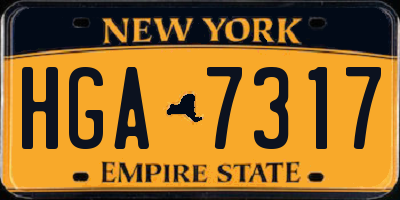 NEW YORK

HGA 7317

EMPIRE STATE